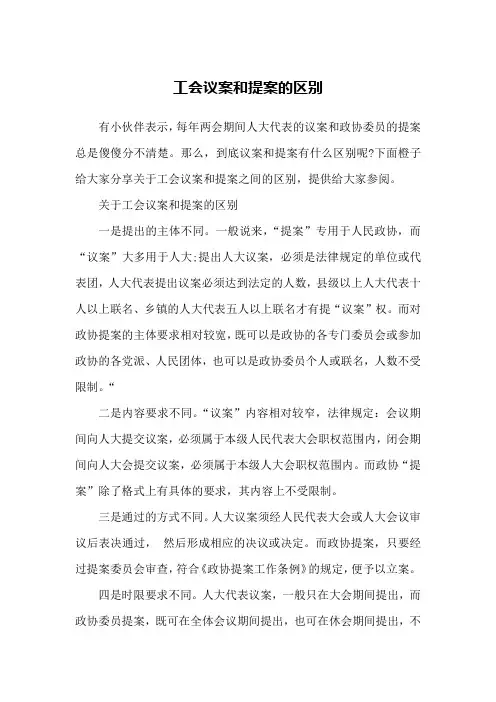 工会议案和提案的区别

有小伙伴表示，每年两会期间人大代表的议案和政协委员的提案总是傻傻分不清楚。那么，到底议案和提案有什么区别呢?下面橙子给大家分享关于工会议案和提案之间的区别，提供给大家参阅。

关于工会议案和提案的区别

一是提出的主体不同。一般说来，“提案”专用于人民政协，而“议案”大多用于人大;提出人大议案，必须是法律规定的单位或代表团，人大代表提出议案必须达到法定的人数，县级以上人大代表十人以上联名、乡镇的人大代表五人以上联名才有提“议案”权。而对政协提案的主体要求相对较宽，既可以是政协的各专门委员会或参加政协的各党派、人民团体，也可以是政协委员个人或联名，人数不受限制。“

二是内容要求不同。“议案”内容相对较窄，法律规定：会议期间向人大提交议案，必须属于本级人民代表大会职权范围内，闭会期间向人大会提交议案，必须属于本级人大会职权范围内。而政协“提案”除了格式上有具体的要求，其内容上不受限制。

三是通过的方式不同。人大议案须经人民代表大会或人大会议审议后表决通过， 然后形成相应的决议或决定。而政协提案，只要经过提案委员会审查，符合《政协提案工作条例》的规定，便予以立案。

四是时限要求不同。人大代表议案，一般只在大会期间提出，而政协委员提案，既可在全体会议期间提出，也可在休会期间提出，不